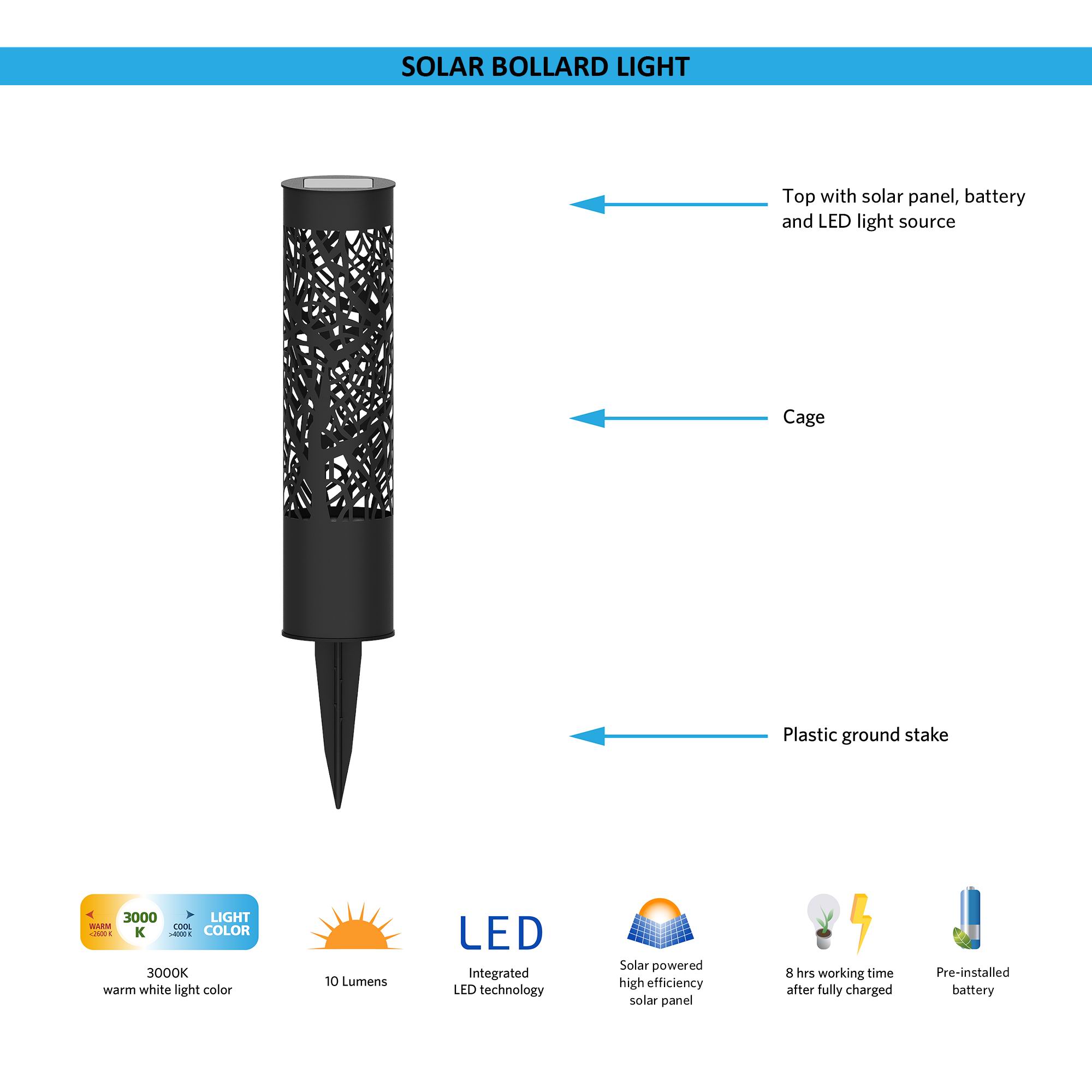 SOLAR BOLLARD LIGHT

Top with solar panel, battery and LED light source

Cage

Plastic ground stake

WARM <2600 K
3000 K
COOL >4000 K
LIGHT COLOR

3000K
warm white light color

10 Lumens

LED

Integrated
LED technology

Solar powered
high efficiency
solar panel

8 hrs working time
after fully charged

Pre-installed
battery